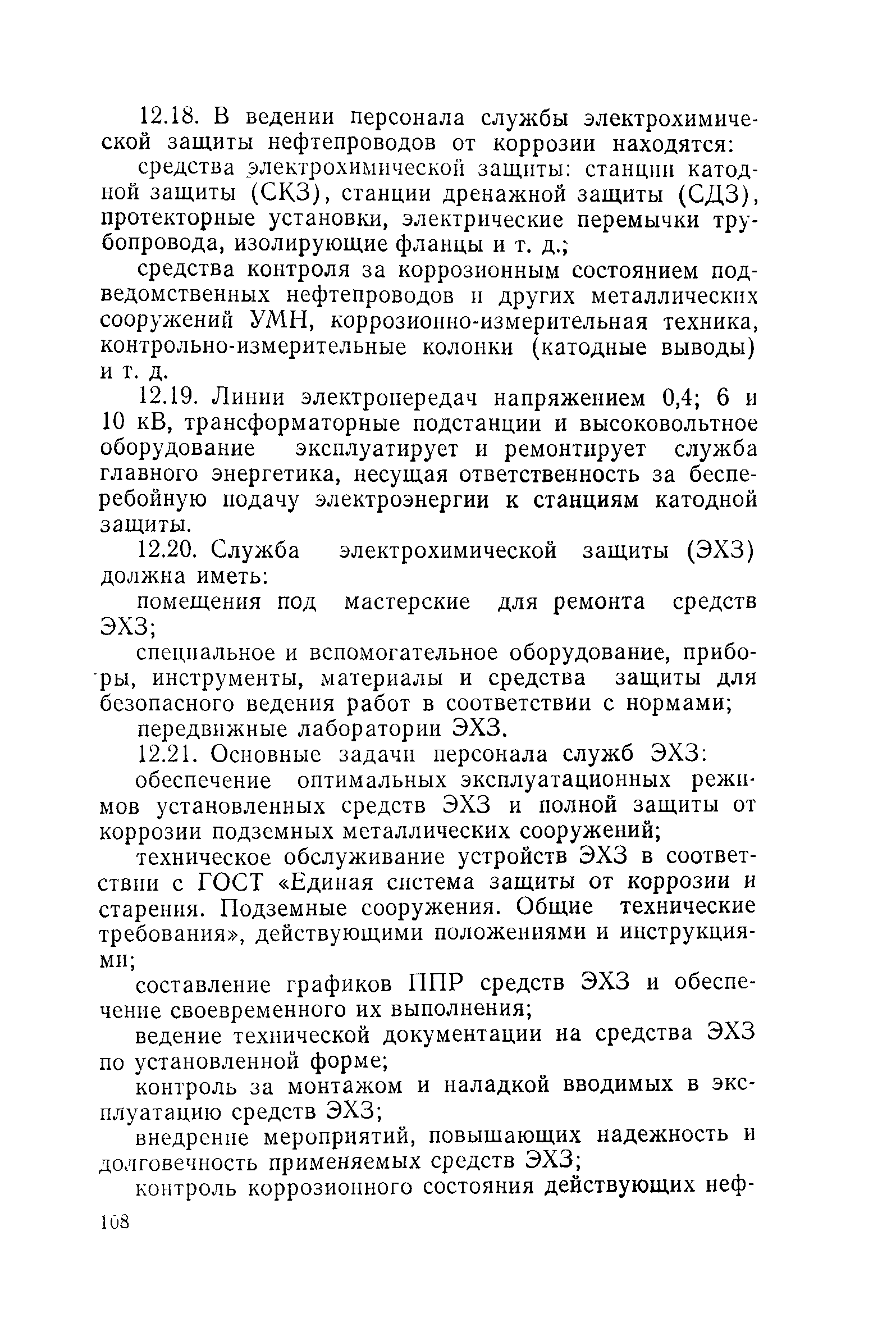 12.18. В ведении персонала службы электрохимической защиты нефтепроводов от коррозии находятся:

средства электрохимической защиты: станции катодной защиты (СКЗ), станции дренажной защиты (СДЗ), протекторные установки, электрические перемычки трубопровода, изолирующие фланцы и т. д.;

средства контроля за коррозионным состоянием подведомственных нефтепроводов и других металлических сооружений УМН, коррозионно-измерительная техника, контрольно-измерительные колонки (катодные выводы) и т. д.

12.19. Линии электропередач напряжением 0,4; 6 и 10 кВ, трансформаторные подстанции и высоковольтное оборудование эксплуатирует и ремонтирует служба главного энергетика, несущая ответственность за бесперебойную подачу электроэнергии к станциям катодной защиты.

12.20. Служба электрохимической защиты (ЭХЗ) должна иметь:

помещения под мастерские для ремонта средств ЭХЗ;

специальное и вспомогательное оборудование, приборы, инструменты, материалы и средства защиты для безопасного ведения работ в соответствии с нормами;

передвижные лаборатории ЭХЗ.

12.21. Основные задачи персонала служб ЭХЗ:

обеспечение оптимальных эксплуатационных режимов установленных средств ЭХЗ и полной защиты от коррозии подземных металлических сооружений;

техническое обслуживание устройств ЭХЗ в соответствии с ГОСТ «Единая система защиты от коррозии и старения. Подземные сооружения. Общие технические требования», действующими положениями и инструкциями;

составление графиков ППР средств ЭХЗ и обеспечение своевременного их выполнения;

ведение технической документации на средства ЭХЗ по установленной форме;

контроль за монтажом и наладкой вводимых в эксплуатацию средств ЭХЗ;

внедрение мероприятий, повышающих надежность и долговечность применяемых средств ЭХЗ;

контроль коррозионного состояния действующих неф-

108